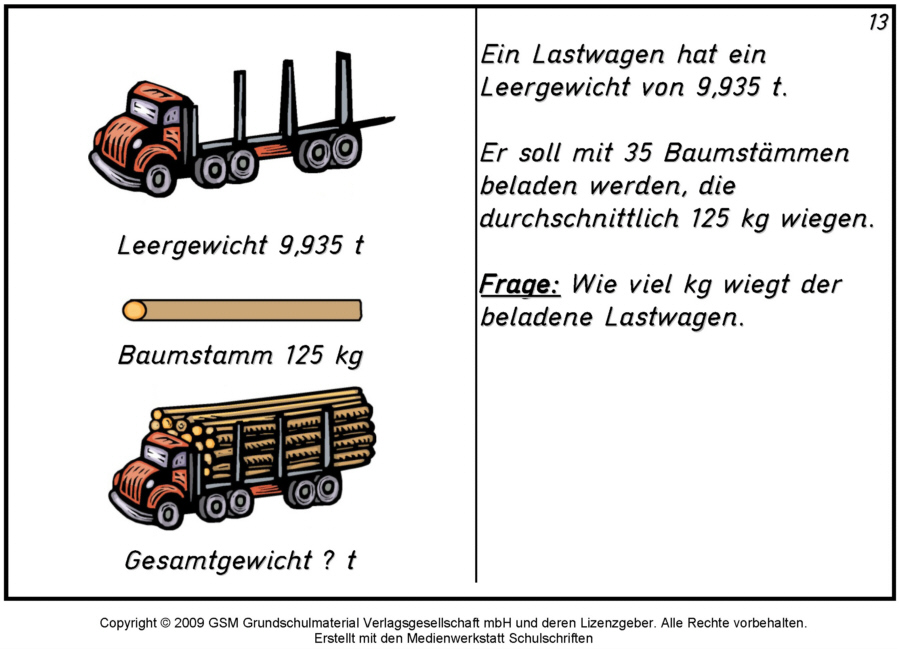 Leergewicht 9,935 t

Baumstamm 125 kg

Gesamtgewicht ? t

13

Ein Lastwagen hat ein Leergewicht von 9,935 t.

Er soll mit 35 Baumstämmen beladen werden, die durchschnittlich 125 kg wiegen.

Frage: Wie viel kg wiegt der beladene Lastwagen.

Copyright © 2009 GSM Grundschulmaterial Verlagsgesellschaft mbH und deren Lizenzgeber. Alle Rechte vorbehalten.
Erstellt mit den Medienwerkstatt Schulschriften